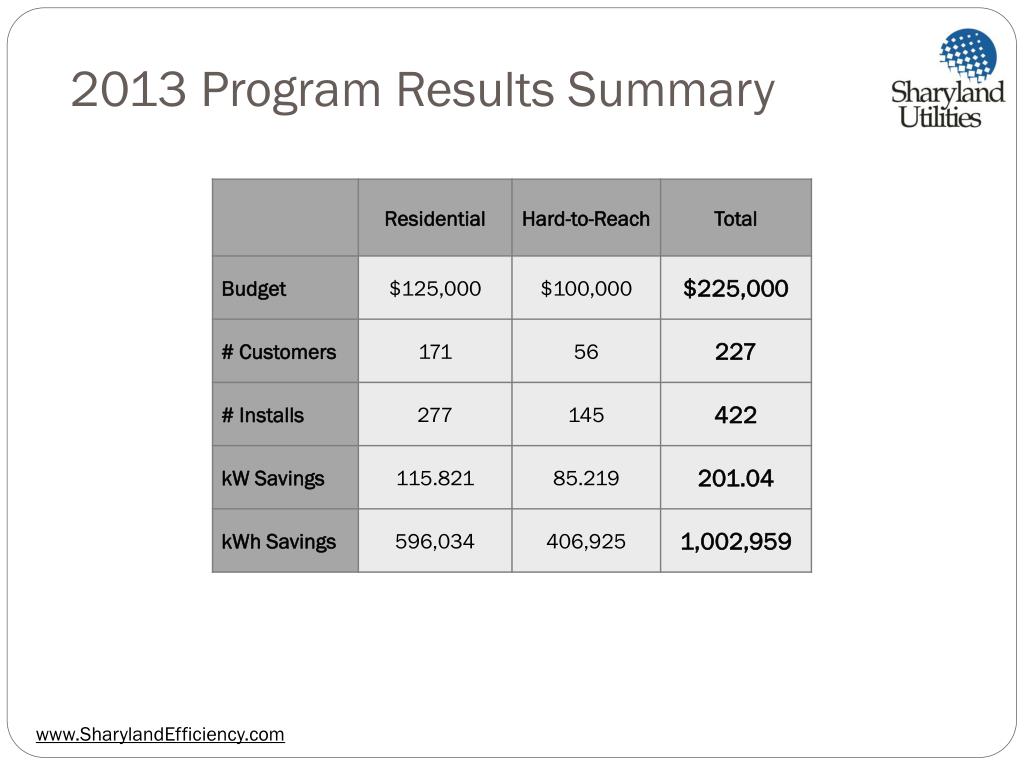 2013 Program Results Summary

Sharyland Utilities

| | Residential | Hard-to-Reach | Total |
|---|---|---|---|
| Budget | \$125,000 | \$100,000 | \$225,000 |
| # Customers | 171 | 56 | 227 |
| # Installs | 277 | 145 | 422 |
| kW Savings | 115.821 | 85.219 | 201.04 |
| kWh Savings | 596,034 | 406,925 | 1,002,959 |

www.SharylandEfficiency.com